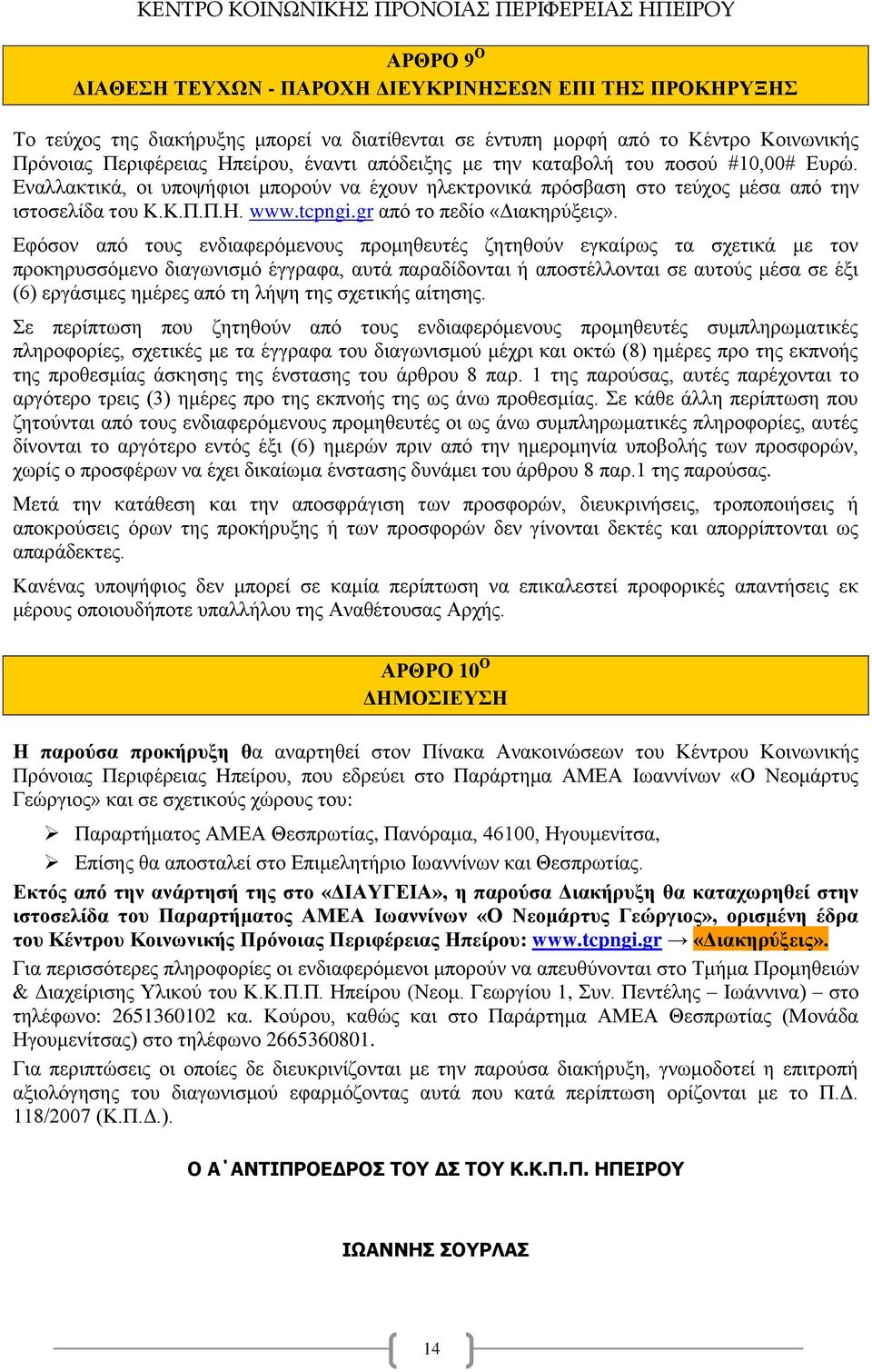 ΚΕΝΤΡΟ ΚΟΙΝΩΝΙΚΗΣ ΠΡΟΝΟΙΑΣ ΠΕΡΙΦΕΡΕΙΑΣ ΗΠΕΙΡΟΥ

ΑΡΘΡΟ 9$^{Ο}$
ΔΙΑΘΕΣΗ ΤΕΥΧΩΝ - ΠΑΡΟΧΗ ΔΙΕΥΚΡΙΝΗΣΕΩΝ ΕΠΙ ΤΗΣ ΠΡΟΚΗΡΥΞΗΣ

Το τεύχος της διακήρυξης μπορεί να διατίθενται σε έντυπη μορφή από το Κέντρο Κοινωνικής Πρόνοιας Περιφέρειας Ηπείρου, έναντι απόδειξης με την καταβολή του ποσού #10,00# Ευρώ. Εναλλακτικά, οι υποψήφιοι μπορούν να έχουν ηλεκτρονικά πρόσβαση στο τεύχος μέσα από την ιστοσελίδα του Κ.Κ.Π.Π.Η. www.tcpngi.gr από το πεδίο «Διακηρύξεις».

Εφόσον από τους ενδιαφερόμενους προμηθευτές ζητηθούν εγκαίρως τα σχετικά με τον προκηρυσσόμενο διαγωνισμό έγγραφα, αυτά παραδίδονται ή αποστέλλονται σε αυτούς μέσα σε έξι (6) εργάσιμες ημέρες από τη λήψη της σχετικής αίτησης.

Σε περίπτωση που ζητηθούν από τους ενδιαφερόμενους προμηθευτές συμπληρωματικές πληροφορίες, σχετικές με τα έγγραφα του διαγωνισμού μέχρι και οκτώ (8) ημέρες προ της εκπνοής της προθεσμίας άσκησης της ένστασης του άρθρου 8 παρ. 1 της παρούσας, αυτές παρέχονται το αργότερο τρεις (3) ημέρες προ της εκπνοής της ως άνω προθεσμίας. Σε κάθε άλλη περίπτωση που ζητούνται από τους ενδιαφερόμενους προμηθευτές οι ως άνω συμπληρωματικές πληροφορίες, αυτές δίνονται το αργότερο εντός έξι (6) ημερών πριν από την ημερομηνία υποβολής των προσφορών, χωρίς ο προσφέρων να έχει δικαίωμα ένστασης δυνάμει του άρθρου 8 παρ.1 της παρούσας.

Μετά την κατάθεση και την αποσφράγιση των προσφορών, διευκρινήσεις, τροποποιήσεις ή αποκρούσεις όρων της προκήρυξης ή των προσφορών δεν γίνονται δεκτές και απορρίπτονται ως απαράδεκτες.

Κανένας υποψήφιος δεν μπορεί σε καμία περίπτωση να επικαλεστεί προφορικές απαντήσεις εκ μέρους οποιουδήποτε υπαλλήλου της Αναθέτουσας Αρχής.

ΑΡΘΡΟ 10$^{Ο}$
ΔΗΜΟΣΙΕΥΣΗ

Η παρούσα προκήρυξη θα αναρτηθεί στον Πίνακα Ανακοινώσεων του Κέντρου Κοινωνικής Πρόνοιας Περιφέρειας Ηπείρου, που εδρεύει στο Παράρτημα ΑΜΕΑ Ιωαννίνων «Ο Νεομάρτυς Γεώργιος» και σε σχετικούς χώρους του:

➢ Παραρτήματος ΑΜΕΑ Θεσπρωτίας, Πανόραμα, 46100, Ηγουμενίτσα,
➢ Επίσης θα αποσταλεί στο Επιμελητήριο Ιωαννίνων και Θεσπρωτίας.

Εκτός από την ανάρτησή της στο «ΔΙΑΥΓΕΙΑ», η παρούσα Διακήρυξη θα καταχωρηθεί στην ιστοσελίδα του Παραρτήματος ΑΜΕΑ Ιωαννίνων «Ο Νεομάρτυς Γεώργιος», ορισμένη έδρα του Κέντρου Κοινωνικής Πρόνοιας Περιφέρειας Ηπείρου: www.tcpngi.gr → «Διακηρύξεις».

Για περισσότερες πληροφορίες οι ενδιαφερόμενοι μπορούν να απευθύνονται στο Τμήμα Προμηθειών & Διαχείρισης Υλικού του Κ.Κ.Π.Π. Ηπείρου (Νεομ. Γεωργίου 1, Συν. Πεντέλης – Ιωάννινα) – στο τηλέφωνο: 2651360102 κα. Κούρου, καθώς και στο Παράρτημα ΑΜΕΑ Θεσπρωτίας (Μονάδα Ηγουμενίτσας) στο τηλέφωνο 2665360801.

Για περιπτώσεις οι οποίες δε διευκρινίζονται με την παρούσα διακήρυξη, γνωμοδοτεί η επιτροπή αξιολόγησης του διαγωνισμού εφαρμόζοντας αυτά που κατά περίπτωση ορίζονται με το Π.Δ. 118/2007 (Κ.Π.Δ.).

Ο Α΄ΑΝΤΙΠΡΟΕΔΡΟΣ ΤΟΥ ΔΣ ΤΟΥ Κ.Κ.Π.Π. ΗΠΕΙΡΟΥ

ΙΩΑΝΝΗΣ ΣΟΥΡΛΑΣ

14